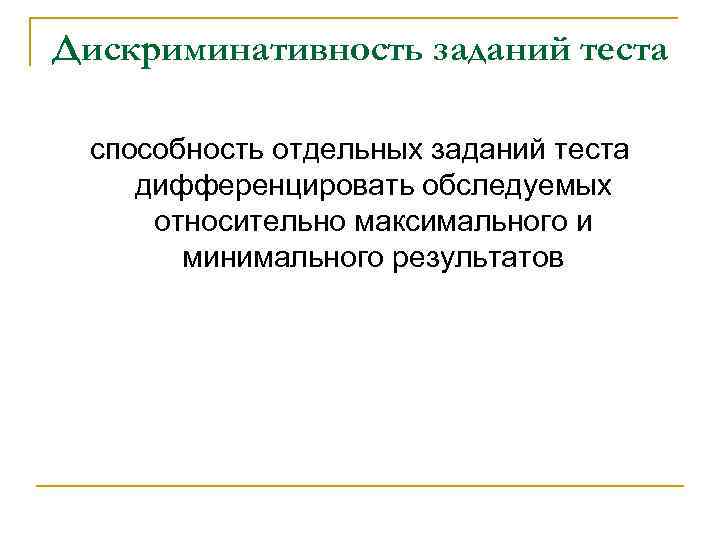 Дискриминативность заданий теста

способность отдельных заданий теста дифференцировать обследуемых относительно максимального и минимального результатов